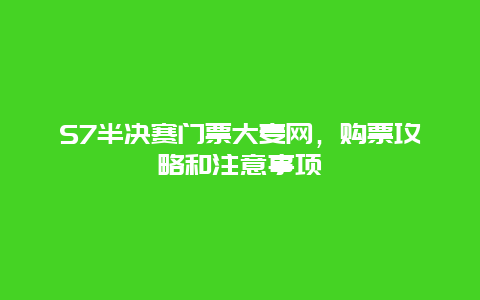 S7半决赛门票大麦网，购票攻略和注意事项